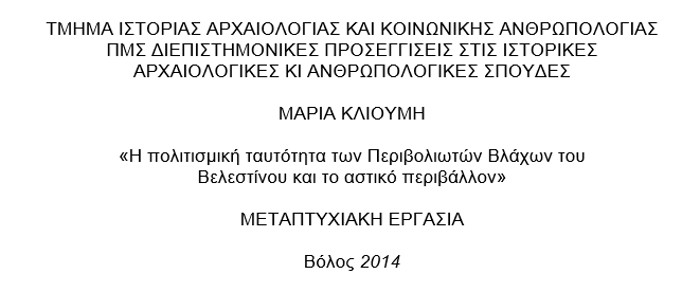 ΤΜΗΜΑ ΙΣΤΟΡΙΑΣ ΑΡΧΑΙΟΛΟΓΙΑΣ ΚΑΙ ΚΟΙΝΩΝΙΚΗΣ ΑΝΘΡΩΠΟΛΟΓΙΑΣ
ΠΜΣ ΔΙΕΠΙΣΤΗΜΟΝΙΚΕΣ ΠΡΟΣΕΓΓΙΣΕΙΣ ΣΤΙΣ ΙΣΤΟΡΙΚΕΣ ΑΡΧΑΙΟΛΟΓΙΚΕΣ ΚΙ ΑΝΘΡΩΠΟΛΟΓΙΚΕΣ ΣΠΟΥΔΕΣ

ΜΑΡΙΑ ΚΛΙΟΥΜΗ

«Η πολιτισμική ταυτότητα των Περιβολιωτών Βλάχων του Βελεστίνου και το αστικό περιβάλλον»

ΜΕΤΑΠΤΥΧΙΑΚΗ ΕΡΓΑΣΙΑ

Βόλος 2014